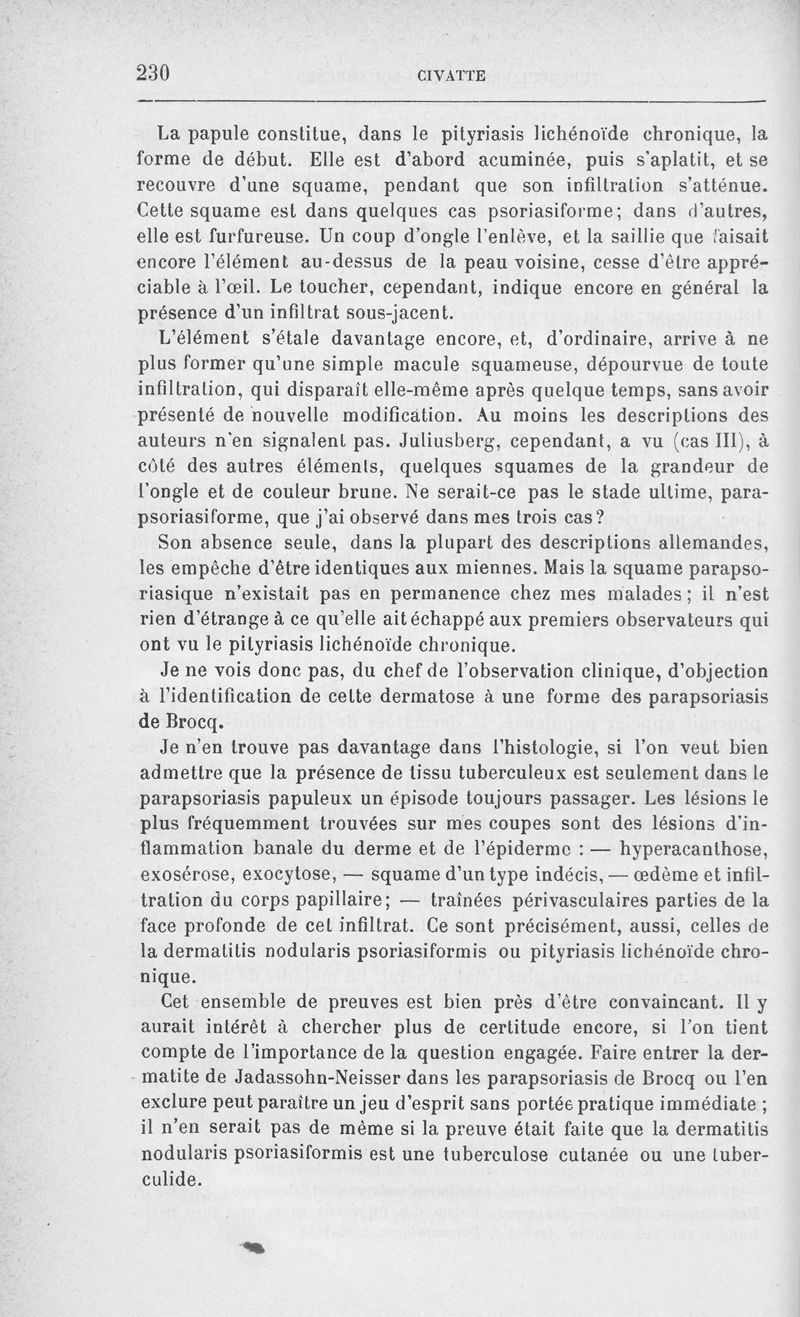 230 CIVATTE

La papule constitue, dans le pityriasis lichénoïde chronique, la forme de début. Elle est d'abord acuminée, puis s'aplatit, et se recouvre d'une squame, pendant que son infiltration s'atténue. Cette squame est dans quelques cas psoriasiforme; dans d'autres, elle est furfureuse. Un coup d'ongle l'enlève, et la saillie que faisait encore l'élément au-dessus de la peau voisine, cesse d'être appréciable à l'œil. Le toucher, cependant, indique encore en général la présence d'un infiltrat sous-jacent.

L'élément s'étale davantage encore, et, d'ordinaire, arrive à ne plus former qu'une simple macule squameuse, dépourvue de toute infiltration, qui disparaît elle-même après quelque temps, sans avoir présenté de nouvelle modification. Au moins les descriptions des auteurs n'en signalent pas. Juliusberg, cependant, a vu (cas III), à côté des autres éléments, quelques squames de la grandeur de l'ongle et de couleur brune. Ne serait-ce pas le stade ultime, parapsoriasiforme, que j'ai observé dans mes trois cas?

Son absence seule, dans la plupart des descriptions allemandes, les empêche d'être identiques aux miennes. Mais la squame parapsoriasique n'existait pas en permanence chez mes malades; il n'est rien d'étrange à ce qu'elle ait échappé aux premiers observateurs qui ont vu le pityriasis lichénoïde chronique.

Je ne vois donc pas, du chef de l'observation clinique, d'objection à l'identification de cette dermatose à une forme des parapsoriasis de Brocq.

Je n'en trouve pas davantage dans l'histologie, si l'on veut bien admettre que la présence de tissu tuberculeux est seulement dans le parapsoriasis papuleux un épisode toujours passager. Les lésions le plus fréquemment trouvées sur mes coupes sont des lésions d'inflammation banale du derme et de l'épiderme : — hyperacanthose, exosérose, exocytose, — squame d'un type indécis, — œdème et infiltration du corps papillaire; — traînées périvasculaires parties de la face profonde de cet infiltrat. Ce sont précisément, aussi, celles de la dermatitis nodularis psoriasiformis ou pityriasis lichénoïde chronique.

Cet ensemble de preuves est bien près d'être convaincant. Il y aurait intérêt à chercher plus de certitude encore, si l'on tient compte de l'importance de la question engagée. Faire entrer la dermatite de Jadassohn-Neisser dans les parapsoriasis de Brocq ou l'en exclure peut paraître un jeu d'esprit sans portée pratique immédiate ; il n'en serait pas de même si la preuve était faite que la dermatitis nodularis psoriasiformis est une tuberculose cutanée ou une tuberculide.